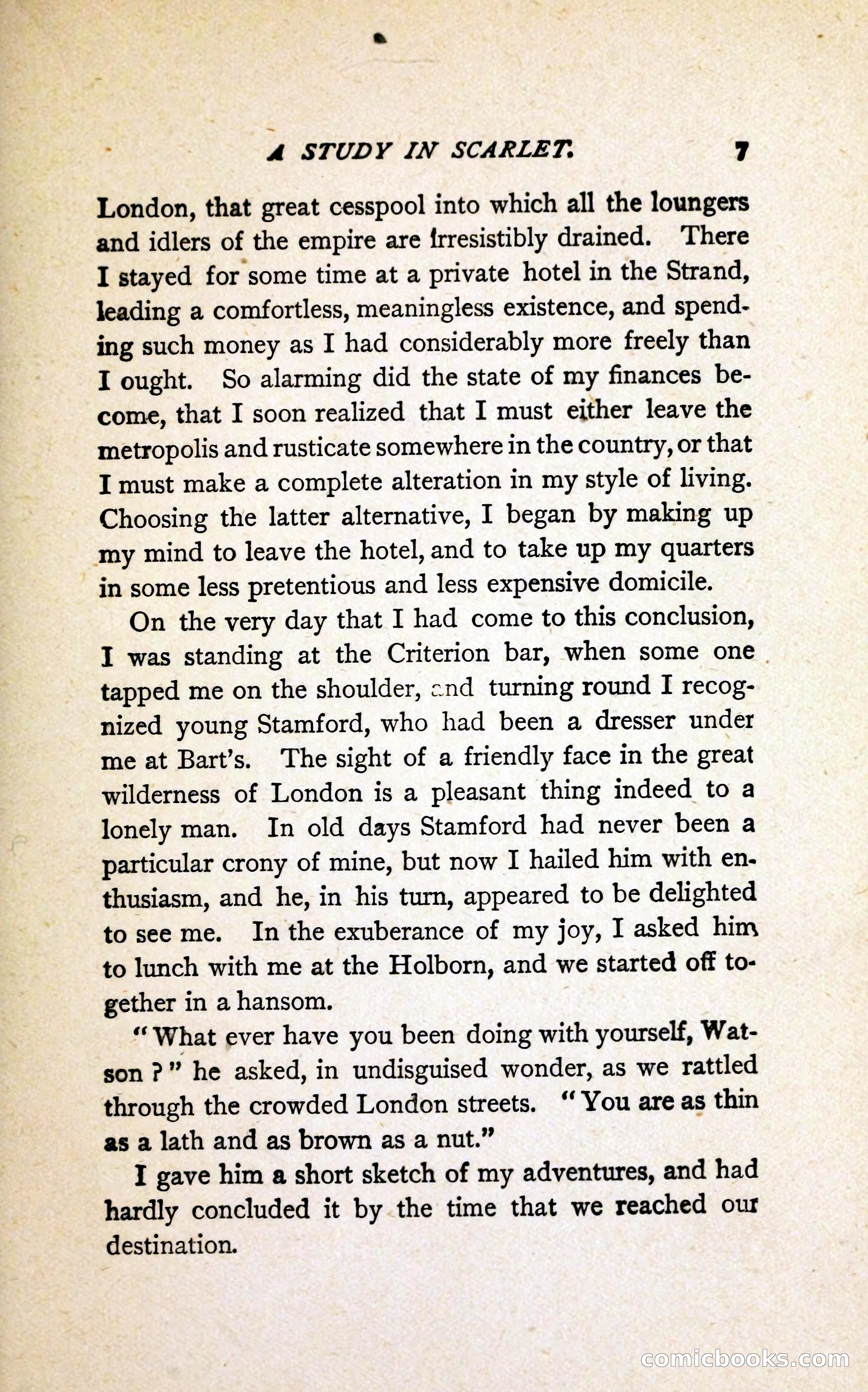 A STUDY IN SCARLET. 7

London, that great cesspool into which all the loungers and idlers of the empire are irresistibly drained. There I stayed for some time at a private hotel in the Strand, leading a comfortless, meaningless existence, and spending such money as I had considerably more freely than I ought. So alarming did the state of my finances become, that I soon realized that I must either leave the metropolis and rusticate somewhere in the country, or that I must make a complete alteration in my style of living. Choosing the latter alternative, I began by making up my mind to leave the hotel, and to take up my quarters in some less pretentious and less expensive domicile.

On the very day that I had come to this conclusion, I was standing at the Criterion bar, when some one tapped me on the shoulder, and turning round I recognized young Stamford, who had been a dresser under me at Bart's. The sight of a friendly face in the great wilderness of London is a pleasant thing indeed to a lonely man. In old days Stamford had never been a particular crony of mine, but now I hailed him with enthusiasm, and he, in his turn, appeared to be delighted to see me. In the exuberance of my joy, I asked him to lunch with me at the Holborn, and we started off together in a hansom.

"What ever have you been doing with yourself, Watson?" he asked, in undisguised wonder, as we rattled through the crowded London streets. "You are as thin as a lath and as brown as a nut."

I gave him a short sketch of my adventures, and had hardly concluded it by the time that we reached our destination.

comicbooks.com